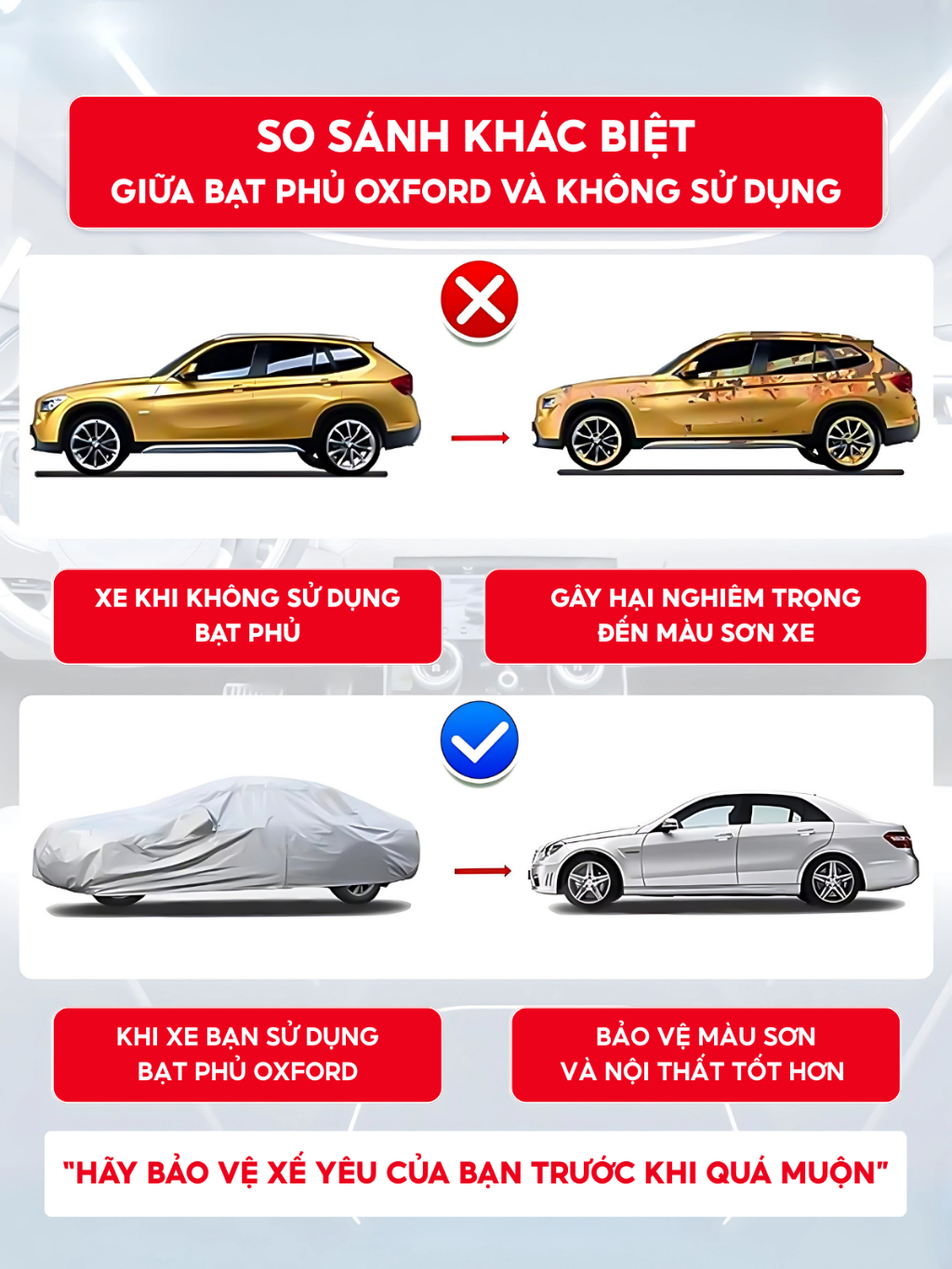 SO SÁNH KHÁC BIỆT
GIỮA BẠT PHỦ OXFORD VÀ KHÔNG SỬ DỤNG

XE KHI KHÔNG SỬ DỤNG BẠT PHỦ

GÂY HẠI NGHIÊM TRỌNG ĐẾN MÀU SƠN XE

KHI XE BẠN SỬ DỤNG BẠT PHỦ OXFORD

BẢO VỆ MÀU SƠN VÀ NỘI THẤT TỐT HƠN

"HÃY BẢO VỆ XẾ YÊU CỦA BẠN TRƯỚC KHI QUÁ MUỘN"